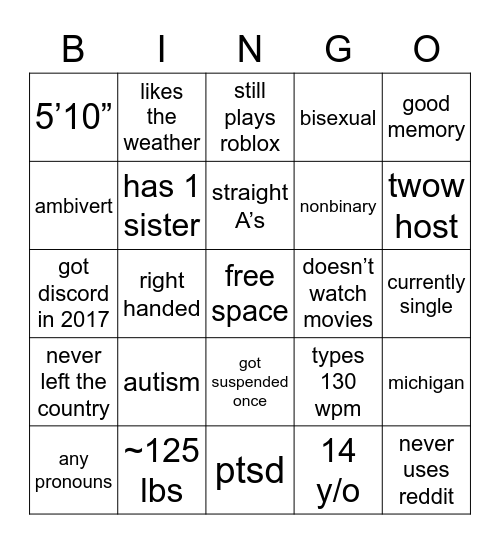 | B | I | N | G | O |
|---|---|---|---|---|
| 5’10” | likes the weather | still plays roblox | bisexual | good memory |
| ambivert | has 1 sister | straight A’s | nonbinary | twow host |
| got discord in 2017 | right handed | free space | doesn’t watch movies | currently single |
| never left the country | autism | got suspended once | types 130 wpm | michigan |
| any pronouns | ~125 lbs | ptsd | 14 y/o | never uses reddit |